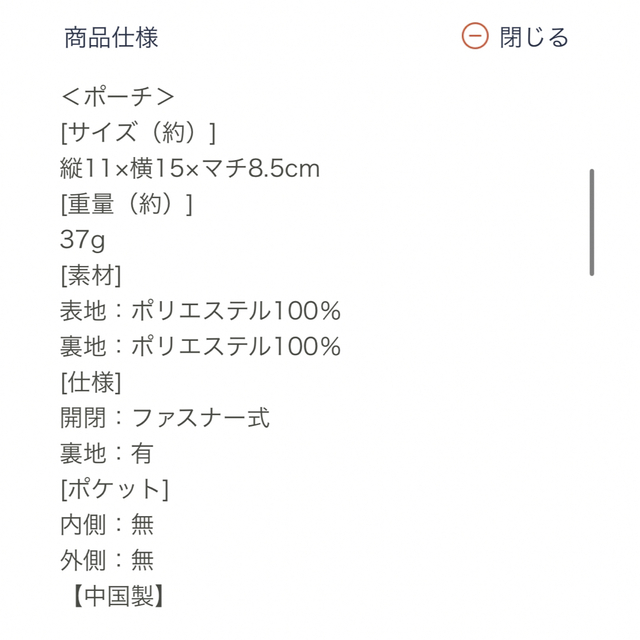 商品仕様

閉じる

＜ポーチ＞
[サイズ（約）]
縦11×横15×マチ8.5cm
[重量（約）]
37g
[素材]
表地：ポリエステル100%
裏地：ポリエステル100%
[仕様]
開閉：ファスナー式
裏地：有
[ポケット]
内側：無
外側：無
【中国製】